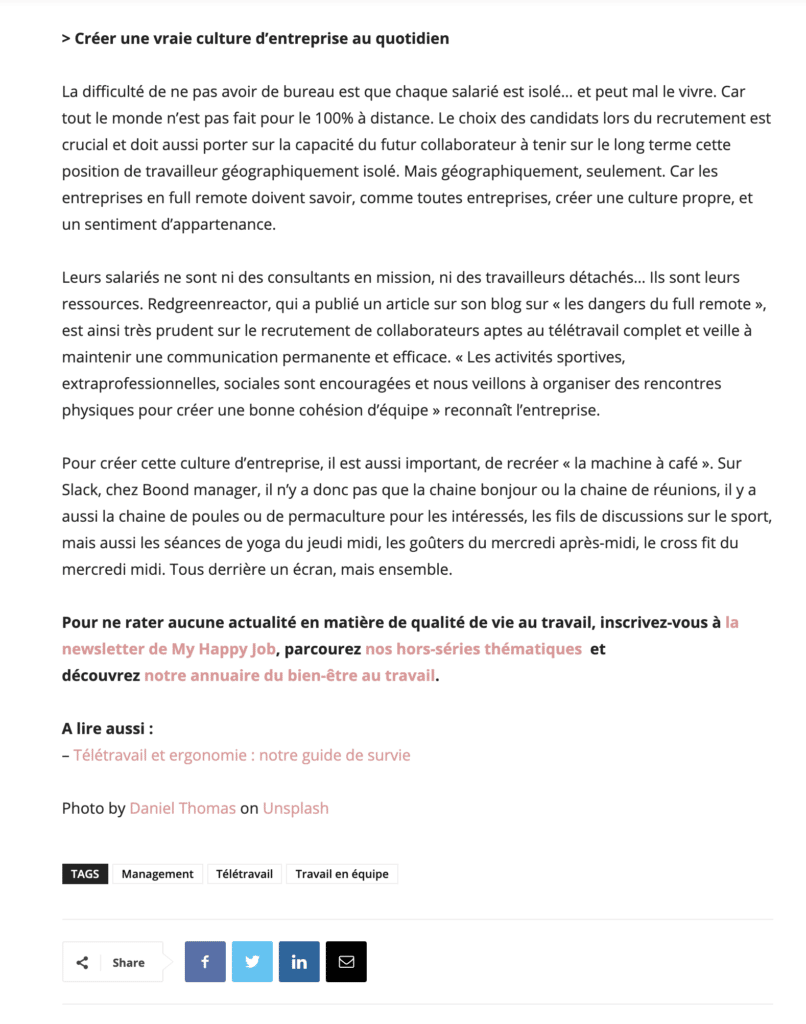 > Créer une vraie culture d'entreprise au quotidien

La difficulté de ne pas avoir de bureau est que chaque salarié est isolé… et peut mal le vivre. Car tout le monde n'est pas fait pour le 100% à distance. Le choix des candidats lors du recrutement est crucial et doit aussi porter sur la capacité du futur collaborateur à tenir sur le long terme cette position de travailleur géographiquement isolé. Mais géographiquement, seulement. Car les entreprises en full remote doivent savoir, comme toutes entreprises, créer une culture propre, et un sentiment d'appartenance.

Leurs salariés ne sont ni des consultants en mission, ni des travailleurs détachés… Ils sont leurs ressources. Redgreenreactor, qui a publié un article sur son blog sur « les dangers du full remote », est ainsi très prudent sur le recrutement de collaborateurs aptes au télétravail complet et veille à maintenir une communication permanente et efficace. « Les activités sportives, extraprofessionnelles, sociales sont encouragées et nous veillons à organiser des rencontres physiques pour créer une bonne cohésion d'équipe » reconnaît l'entreprise.

Pour créer cette culture d'entreprise, il est aussi important, de recréer « la machine à café ». Sur Slack, chez Boond manager, il n'y a donc pas que la chaine bonjour ou la chaine de réunions, il y a aussi la chaine de poules ou de permaculture pour les intéressés, les fils de discussions sur le sport, mais aussi les séances de yoga du jeudi midi, les goûters du mercredi après-midi, le cross fit du mercredi midi. Tous derrière un écran, mais ensemble.

Pour ne rater aucune actualité en matière de qualité de vie au travail, inscrivez-vous à la newsletter de My Happy Job, parcourez nos hors-séries thématiques et découvrez notre annuaire du bien-être au travail.

A lire aussi :
– Télétravail et ergonomie : notre guide de survie

Photo by Daniel Thomas on Unsplash

TAGS Management Télétravail Travail en équipe

Share